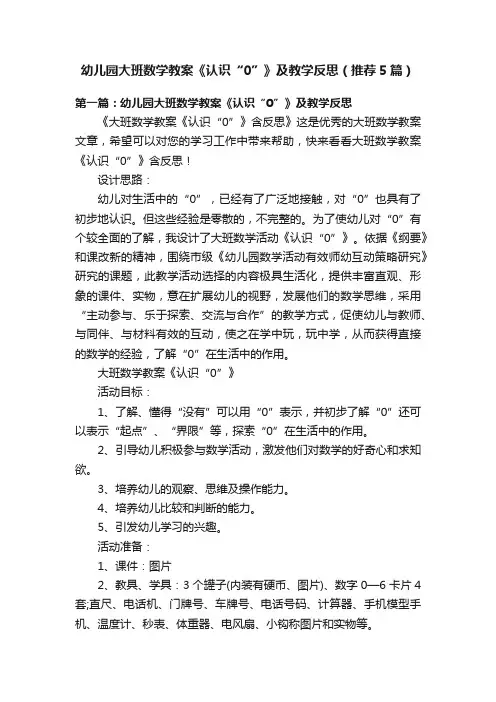 幼儿园大班数学教案《认识“0”》及教学反思（推荐5篇）

第一篇：幼儿园大班数学教案《认识“0”》及教学反思

《大班数学教案《认识“0”》含反思》这是优秀的大班数学教案文章，希望可以对您的学习工作中带来帮助，快来看看大班数学教案《认识“0”》含反思！

设计思路：

幼儿对生活中的“0”，已经有了广泛地接触，对“0”也具有了初步地认识。但这些经验是零散的，不完整的。为了使幼儿对“0”有个较全面的了解，我设计了大班数学活动《认识“0”》。依据《纲要》和课改新的精神，围绕市级《幼儿园数学活动有效师幼互动策略研究》研究的课题，此教学活动选择的内容极具生活化，提供丰富直观、形象的课件、实物，意在扩展幼儿的视野，发展他们的数学思维，采用“主动参与、乐于探索、交流与合作”的教学方式，促使幼儿与教师、与同伴、与材料有效的互动，使之在学中玩，玩中学，从而获得直接的数学的经验，了解“0”在生活中的作用。

大班数学教案《认识“0”》

活动目标：

1、了解、懂得“没有”可以用“0”表示，并初步了解“0”还可以表示“起点”、“界限”等，探索“0”在生活中的作用。

2、引导幼儿积极参与数学活动，激发他们对数学的好奇心和求知欲。

3、培养幼儿的观察、思维及操作能力。

4、培养幼儿比较和判断的能力。

5、引发幼儿学习的兴趣。

活动准备：

1、课件：图片

2、教具、学具：3个罐子(内装有硬币、图片)、数字0—6卡片4套;直尺、电话机、门牌号、车牌号、电话号码、计算器、手机模型手机、温度计、秒表、体重器、电风扇、小钩称图片和实物等。